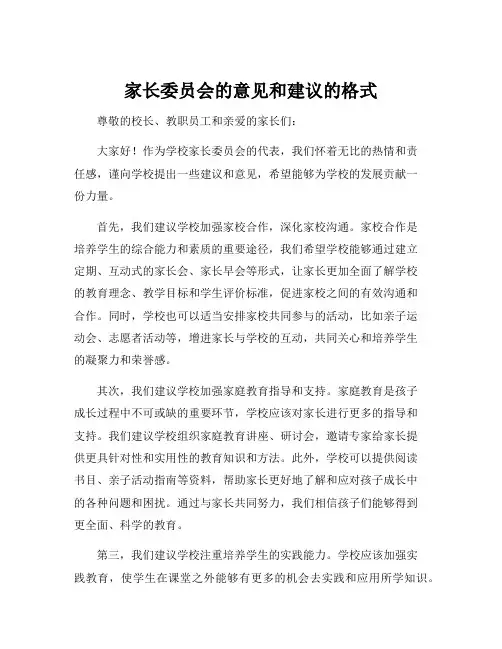 家长委员会的意见和建议的格式

尊敬的校长、教职员工和亲爱的家长们：

大家好！作为学校家长委员会的代表，我们怀着无比的热情和责任感，谨向学校提出一些建议和意见，希望能够为学校的发展贡献一份力量。

首先，我们建议学校加强家校合作，深化家校沟通。家校合作是培养学生的综合能力和素质的重要途径，我们希望学校能够通过建立定期、互动式的家长会、家长早会等形式，让家长更加全面了解学校的教育理念、教学目标和学生评价标准，促进家校之间的有效沟通和合作。同时，学校也可以适当安排家校共同参与的活动，比如亲子运动会、志愿者活动等，增进家长与学校的互动，共同关心和培养学生的凝聚力和荣誉感。

其次，我们建议学校加强家庭教育指导和支持。家庭教育是孩子成长过程中不可或缺的重要环节，学校应该对家长进行更多的指导和支持。我们建议学校组织家庭教育讲座、研讨会，邀请专家给家长提供更具针对性和实用性的教育知识和方法。此外，学校可以提供阅读书目、亲子活动指南等资料，帮助家长更好地了解和应对孩子成长中的各种问题和困扰。通过与家长共同努力，我们相信孩子们能够得到更全面、科学的教育。

第三，我们建议学校注重培养学生的实践能力。学校应该加强实践教育，使学生在课堂之外能够有更多的机会去实践和应用所学知识。